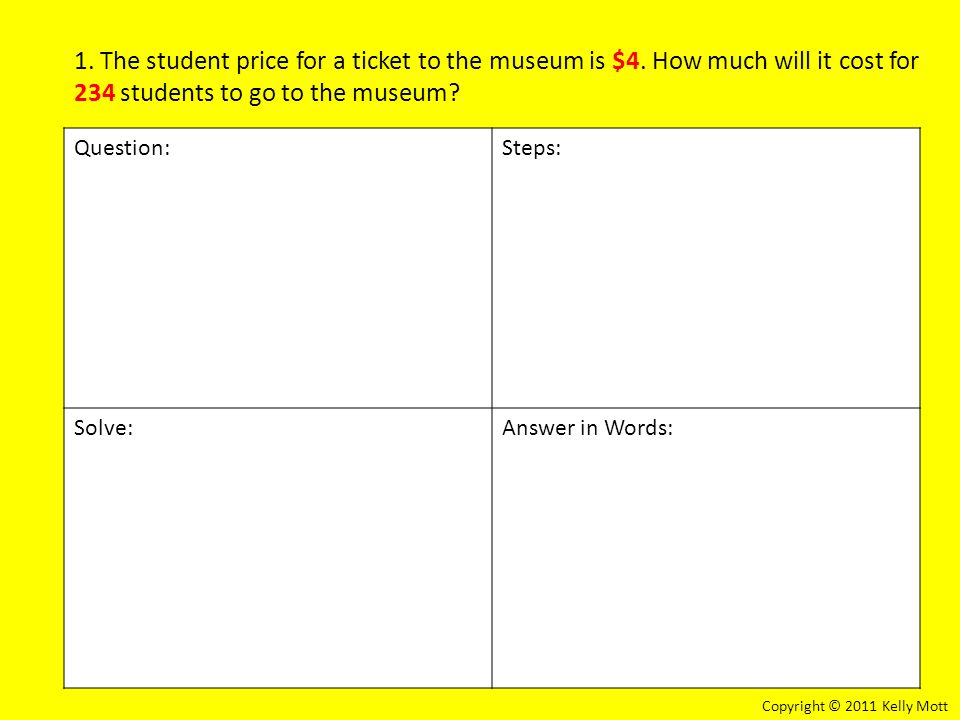 1. The student price for a ticket to the museum is \$4. How much will it cost for 234 students to go to the museum?

| Question: | Steps: |
|---|---|
| Solve: | Answer in Words: |

Copyright © 2011 Kelly Mott